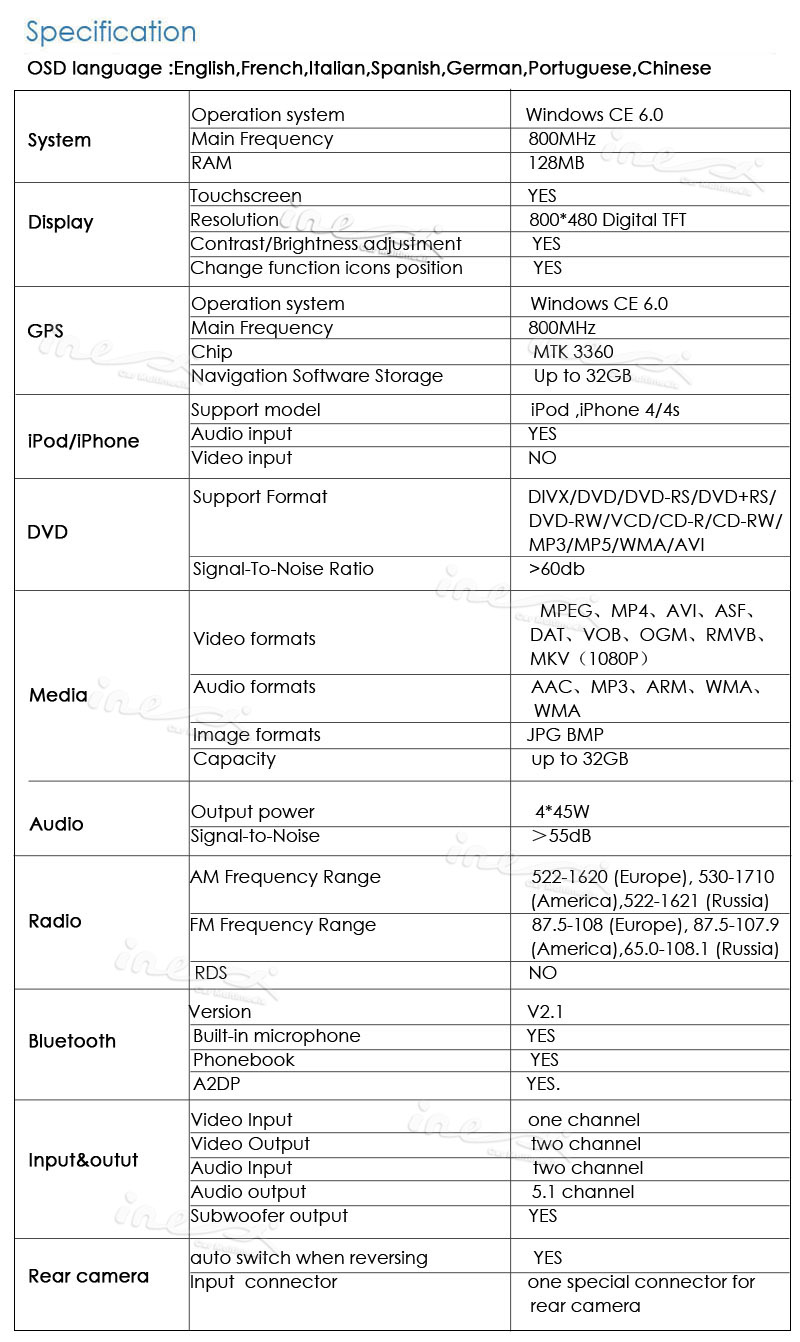 Specification

OSD language :English,French,Italian,Spanish,German,Portuguese,Chinese

| | | |
|---|---|---|
| System | Operation system | Windows CE 6.0 |
| | Main Frequency | 800MHz |
| | RAM | 128MB |
| Display | Touchscreen | YES |
| | Resolution | 800*480 Digital TFT |
| | Contrast/Brightness adjustment | YES |
| | Change function icons position | YES |
| GPS | Operation system | Windows CE 6.0 |
| | Main Frequency | 800MHz |
| | Chip | MTK 3360 |
| | Navigation Software Storage | Up to 32GB |
| iPod/iPhone | Support model | iPod ,iPhone 4/4s |
| | Audio input | YES |
| | Video input | NO |
| DVD | Support Format | DIVX/DVD/DVD-RS/DVD+RS/ DVD-RW/VCD/CD-R/CD-RW/ MP3/MP5/WMA/AVI |
| | Signal-To-Noise Ratio | >60db |
| Media | Video formats | MPEG、MP4、AVI、ASF、DAT、VOB、OGM、RMVB、MKV（1080P） |
| | Audio formats | AAC、MP3、ARM、WMA、WMA |
| | Image formats | JPG BMP |
| | Capacity | up to 32GB |
| Audio | Output power | 4*45W |
| | Signal-to-Noise | ＞55dB |
| Radio | AM Frequency Range | 522-1620 (Europe), 530-1710 (America),522-1621 (Russia) |
| | FM Frequency Range | 87.5-108 (Europe), 87.5-107.9 (America),65.0-108.1 (Russia) |
| | RDS | NO |
| Bluetooth | Version | V2.1 |
| | Built-in microphone | YES |
| | Phonebook | YES |
| | A2DP | YES. |
| Input&outut | Video Input | one channel |
| | Video Output | two channel |
| | Audio Input | two channel |
| | Audio output | 5.1 channel |
| | Subwoofer output | YES |
| Rear camera | auto switch when reversing | YES |
| | Input connector | one special connector for rear camera |